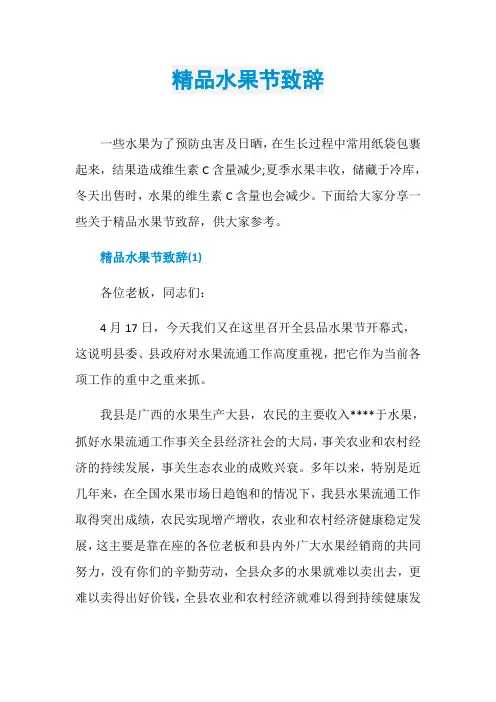 精品水果节致辞

一些水果为了预防虫害及日晒，在生长过程中常用纸袋包裹起来，结果造成维生素 C 含量减少;夏季水果丰收，储藏于冷库，冬天出售时，水果的维生素 C 含量也会减少。下面给大家分享一些关于精品水果节致辞，供大家参考。

精品水果节致辞(1)

各位老板，同志们：

4 月 17 日，今天我们又在这里召开全县品水果节开幕式，这说明县委、县政府对水果流通工作高度重视，把它作为当前各项工作的重中之重来抓。

我县是广西的水果生产大县，农民的主要收入****于水果，抓好水果流通工作事关全县经济社会的大局，事关农业和农村经济的持续发展，事关生态农业的成败兴衰。多年以来，特别是近几年来，在全国水果市场日趋饱和的情况下，我县水果流通工作取得突出成绩，农民实现增产增收，农业和农村经济健康稳定发展，这主要是靠在座的各位老板和县内外广大水果经销商的共同努力，没有你们的辛勤劳动，全县众多的水果就难以卖出去，更难以卖得出好价钱，全县农业和农村经济就难以得到持续健康发